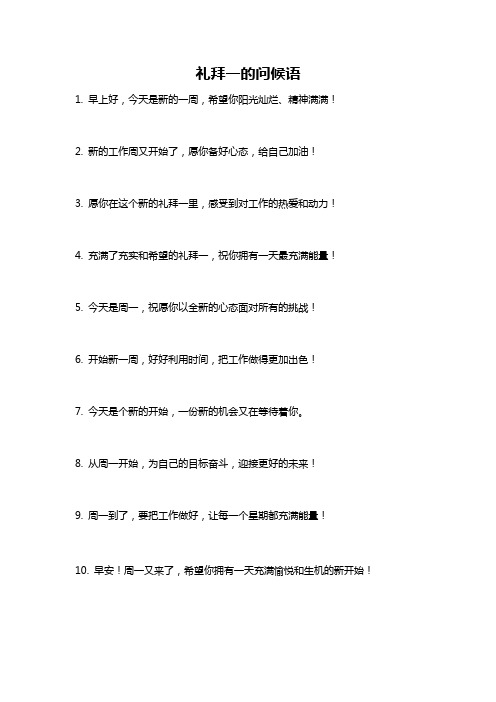 礼拜一的问候语

1. 早上好，今天是新的一周，希望你阳光灿烂、精神满满！

2. 新的工作周又开始了，愿你备好心态，给自己加油！

3. 愿你在这个新的礼拜一里，感受到对工作的热爱和动力！

4. 充满了充实和希望的礼拜一，祝你拥有一天最充满能量！

5. 今天是周一，祝愿你以全新的心态面对所有的挑战！

6. 开始新一周，好好利用时间，把工作做得更加出色！

7. 今天是个新的开始，一份新的机会又在等待着你。

8. 从周一开始，为自己的目标奋斗，迎接更好的未来！

9. 周一到了，要把工作做好，让每一个星期都充满能量！

10. 早安！周一又来了，希望你拥有一天充满愉悦和生机的新开始！